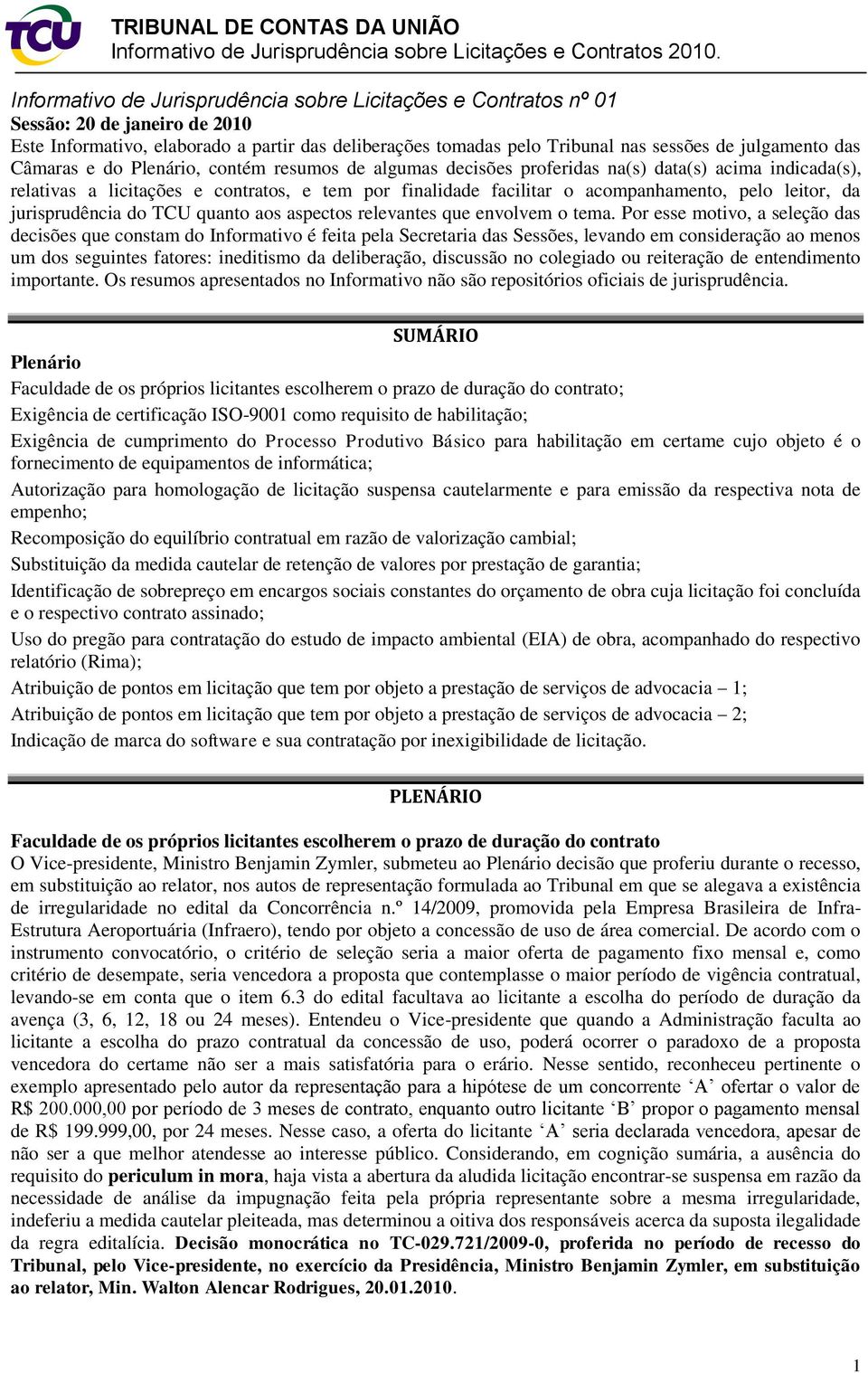 TCU
TRIBUNAL DE CONTAS DA UNIÃO
Informativo de Jurisprudência sobre Licitações e Contratos 2010.

Informativo de Jurisprudência sobre Licitações e Contratos nº 01
Sessão: 20 de janeiro de 2010
Este Informativo, elaborado a partir das deliberações tomadas pelo Tribunal nas sessões de julgamento das Câmaras e do Plenário, contém resumos de algumas decisões proferidas na(s) data(s) acima indicada(s), relativas a licitações e contratos, e tem por finalidade facilitar o acompanhamento, pelo leitor, da jurisprudência do TCU quanto aos aspectos relevantes que envolvem o tema. Por esse motivo, a seleção das decisões que constam do Informativo é feita pela Secretaria das Sessões, levando em consideração ao menos um dos seguintes fatores: ineditismo da deliberação, discussão no colegiado ou reiteração de entendimento importante. Os resumos apresentados no Informativo não são repositórios oficiais de jurisprudência.

SUMÁRIO

Plenário
Faculdade de os próprios licitantes escolherem o prazo de duração do contrato;
Exigência de certificação ISO-9001 como requisito de habilitação;
Exigência de cumprimento do Processo Produtivo Básico para habilitação em certame cujo objeto é o fornecimento de equipamentos de informática;
Autorização para homologação de licitação suspensa cautelarmente e para emissão da respectiva nota de empenho;
Recomposição do equilíbrio contratual em razão de valorização cambial;
Substituição da medida cautelar de retenção de valores por prestação de garantia;
Identificação de sobrepreço em encargos sociais constantes do orçamento de obra cuja licitação foi concluída e o respectivo contrato assinado;
Uso do pregão para contratação do estudo de impacto ambiental (EIA) de obra, acompanhado do respectivo relatório (Rima);
Atribuição de pontos em licitação que tem por objeto a prestação de serviços de advocacia – 1;
Atribuição de pontos em licitação que tem por objeto a prestação de serviços de advocacia – 2;
Indicação de marca do software e sua contratação por inexigibilidade de licitação.

PLENÁRIO

Faculdade de os próprios licitantes escolherem o prazo de duração do contrato
O Vice-presidente, Ministro Benjamin Zymler, submeteu ao Plenário decisão que proferiu durante o recesso, em substituição ao relator, nos autos de representação formulada ao Tribunal em que se alegava a existência de irregularidade no edital da Concorrência n.º 14/2009, promovida pela Empresa Brasileira de Infra-Estrutura Aeroportuária (Infraero), tendo por objeto a concessão de uso de área comercial. De acordo com o instrumento convocatório, o critério de seleção seria a maior oferta de pagamento fixo mensal e, como critério de desempate, seria vencedora a proposta que contemplasse o maior período de vigência contratual, levando-se em conta que o item 6.3 do edital facultava ao licitante a escolha do período de duração da avença (3, 6, 12, 18 ou 24 meses). Entendeu o Vice-presidente que quando a Administração faculta ao licitante a escolha do prazo contratual da concessão de uso, poderá ocorrer o paradoxo de a proposta vencedora do certame não ser a mais satisfatória para o erário. Nesse sentido, reconheceu pertinente o exemplo apresentado pelo autor da representação para a hipótese de um concorrente ‘A’ ofertar o valor de R$ 200.000,00 por período de 3 meses de contrato, enquanto outro licitante ‘B’ propor o pagamento mensal de R$ 199.999,00, por 24 meses. Nesse caso, a oferta do licitante ‘A’ seria declarada vencedora, apesar de não ser a que melhor atendesse ao interesse público. Considerando, em cognição sumária, a ausência do requisito do periculum in mora, haja vista a abertura da aludida licitação encontrar-se suspensa em razão da necessidade de análise da impugnação feita pela própria representante sobre a mesma irregularidade, indeferiu a medida cautelar pleiteada, mas determinou a oitiva dos responsáveis acerca da suposta ilegalidade da regra editalícia. Decisão monocrática no TC-029.721/2009-0, proferida no período de recesso do Tribunal, pelo Vice-presidente, no exercício da Presidência, Ministro Benjamin Zymler, em substituição ao relator, Min. Walton Alencar Rodrigues, 20.01.2010.

1